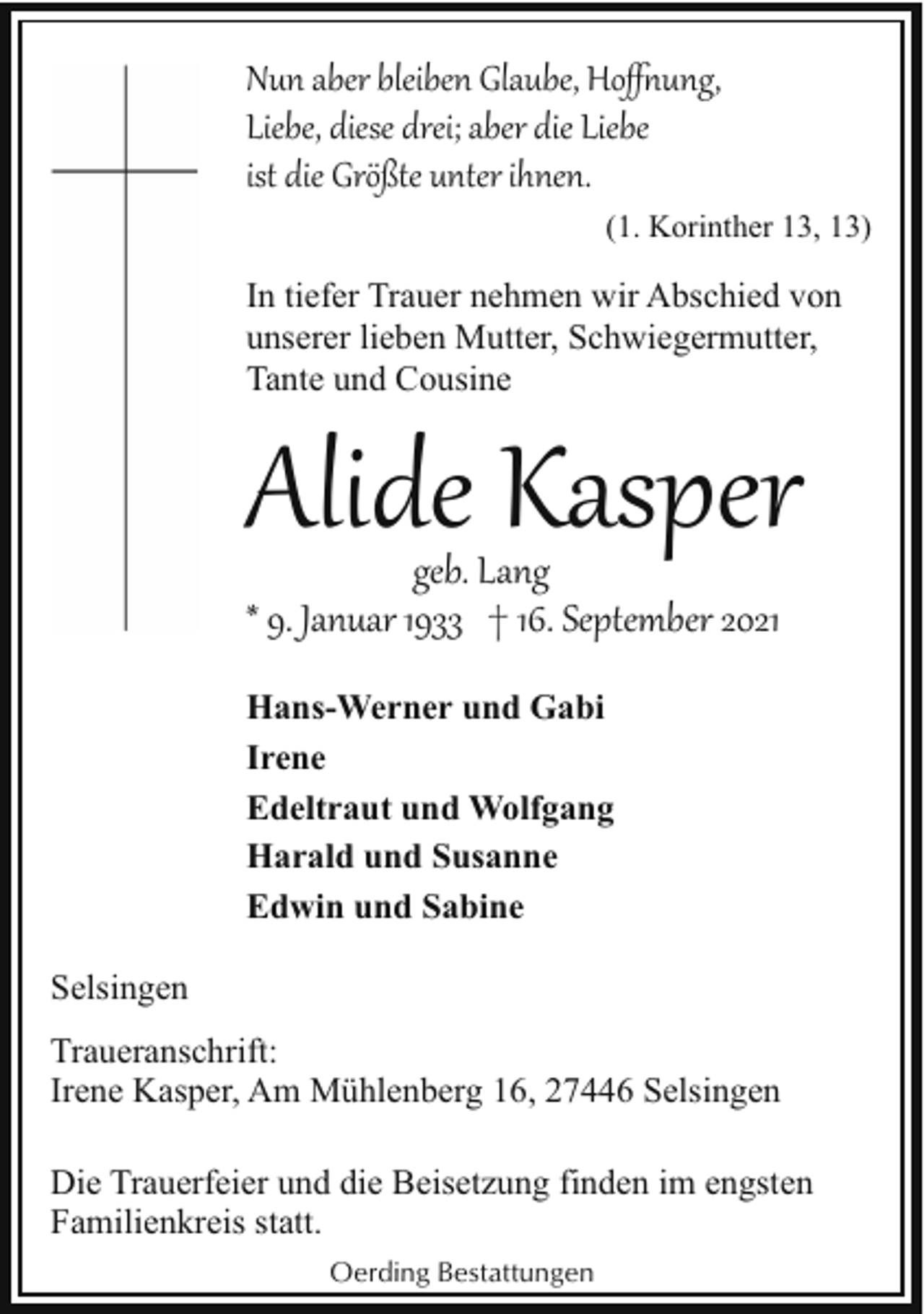 Nun aber bleiben Glaube, Hoffnung, Liebe, diese drei; aber die Liebe ist die Größte unter ihnen.

(1. Korinther 13, 13)

In tiefer Trauer nehmen wir Abschied von unserer lieben Mutter, Schwiegermutter, Tante und Cousine

Alide Kasper

geb. Lang

* 9. Januar 1933 † 16. September 2021

Hans-Werner und Gabi
Irene
Edeltraut und Wolfgang
Harald und Susanne
Edwin und Sabine

Selsingen

Traueranschrift:
Irene Kasper, Am Mühlenberg 16, 27446 Selsingen

Die Trauerfeier und die Beisetzung finden im engsten Familienkreis statt.

Oerding Bestattungen